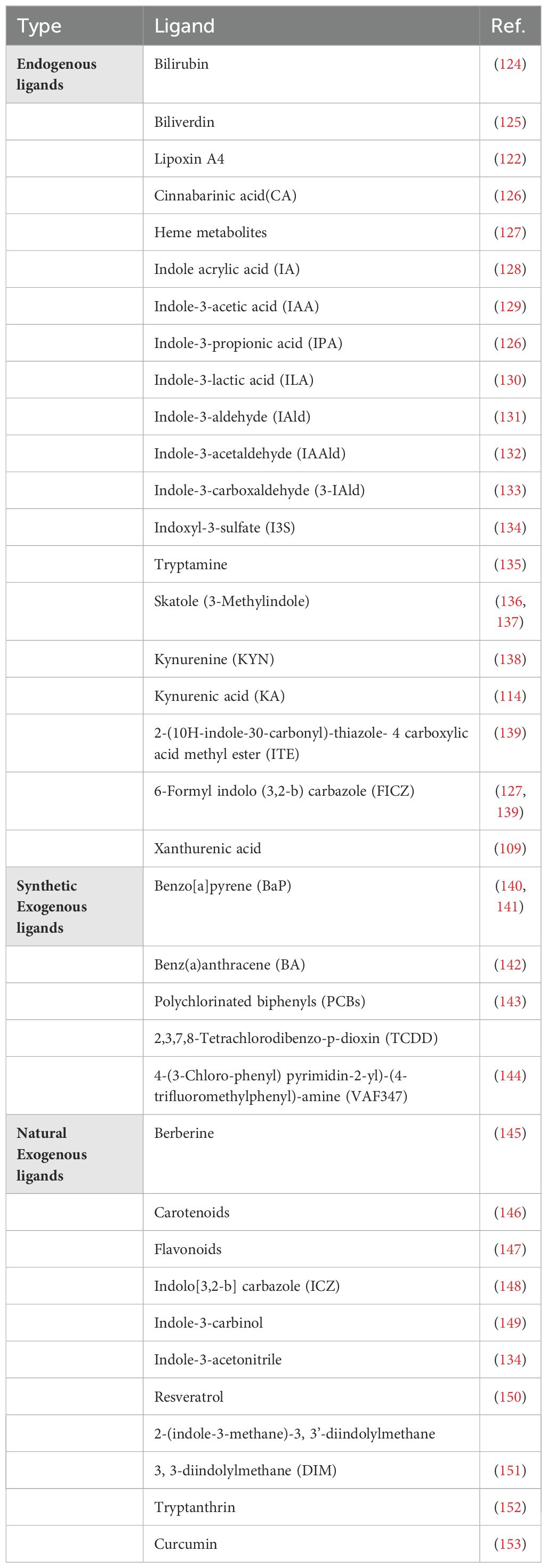 | Type | Ligand | Ref. |
|---|---|---|
| Endogenous ligands | Bilirubin | (124) |
| | Biliverdin | (125) |
| | Lipoxin A4 | (122) |
| | Cinnabarinic acid(CA) | (126) |
| | Heme metabolites | (127) |
| | Indole acrylic acid (IA) | (128) |
| | Indole-3-acetic acid (IAA) | (129) |
| | Indole-3-propionic acid (IPA) | (126) |
| | Indole-3-lactic acid (ILA) | (130) |
| | Indole-3-aldehyde (IAld) | (131) |
| | Indole-3-acetaldehyde (IAAld) | (132) |
| | Indole-3-carboxaldehyde (3-IAld) | (133) |
| | Indoxyl-3-sulfate (I3S) | (134) |
| | Tryptamine | (135) |
| | Skatole (3-Methylindole) | (136, 137) |
| | Kynurenine (KYN) | (138) |
| | Kynurenic acid (KA) | (114) |
| | 2-(10H-indole-30-carbonyl)-thiazole- 4 carboxylic acid methyl ester (ITE) | (139) |
| | 6-Formyl indolo (3,2-b) carbazole (FICZ) | (127, 139) |
| | Xanthurenic acid | (109) |
| Synthetic Exogenous ligands | Benzo[a]pyrene (BaP) | (140, 141) |
| | Benz(a)anthracene (BA) | (142) |
| | Polychlorinated biphenyls (PCBs) | (143) |
| | 2,3,7,8-Tetrachlorodibenzo-p-dioxin (TCDD) | |
| | 4-(3-Chloro-phenyl) pyrimidin-2-yl)-(4-trifluoromethylphenyl)-amine (VAF347) | (144) |
| Natural Exogenous ligands | Berberine | (145) |
| | Carotenoids | (146) |
| | Flavonoids | (147) |
| | Indolo[3,2-b] carbazole (ICZ) | (148) |
| | Indole-3-carbinol | (149) |
| | Indole-3-acetonitrile | (134) |
| | Resveratrol | (150) |
| | 2-(indole-3-methane)-3, 3'-diindolylmethane | |
| | 3, 3-diindolylmethane (DIM) | (151) |
| | Tryptanthrin | (152) |
| | Curcumin | (153) |